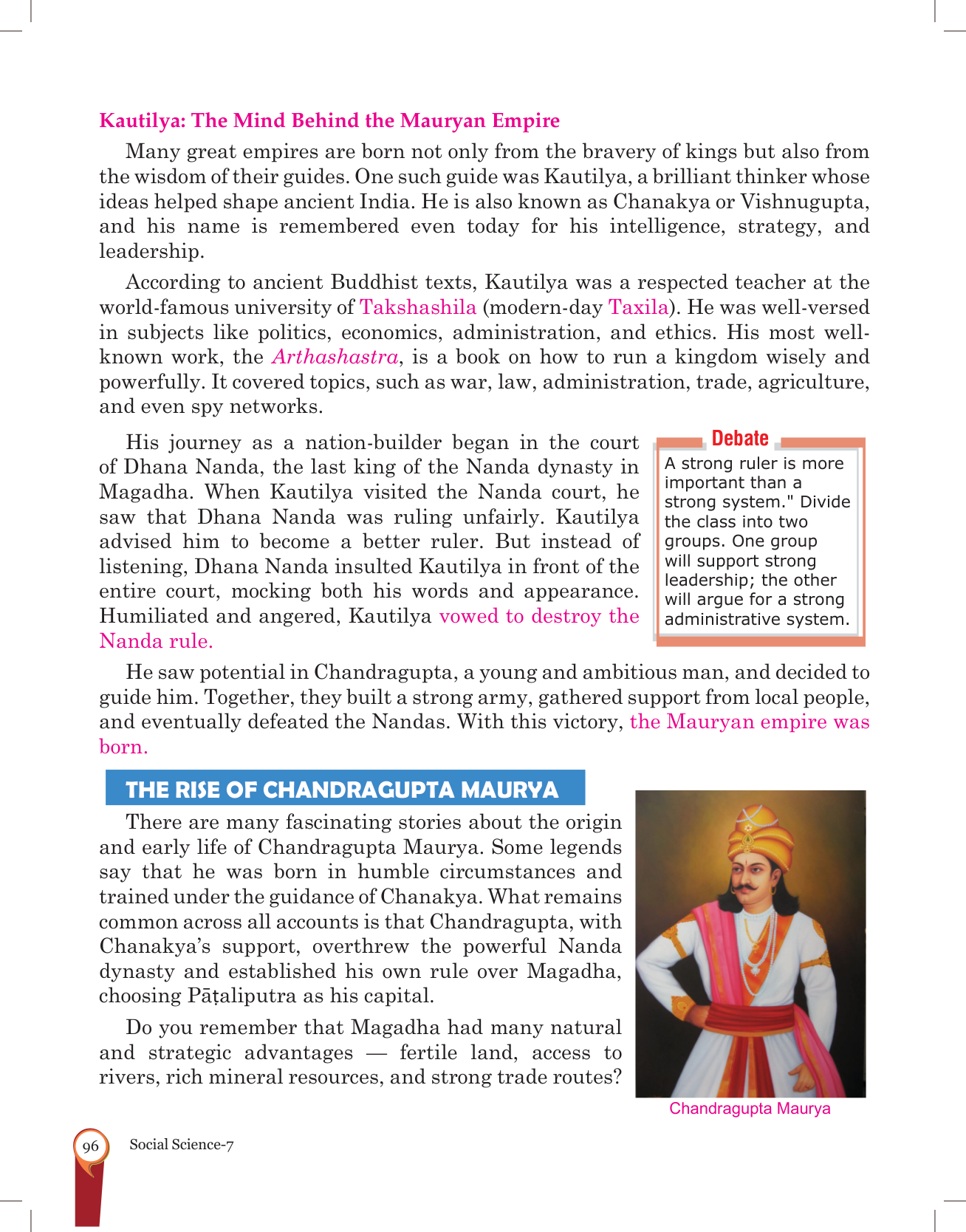 Kautilya: The Mind Behind the Mauryan Empire

Many great empires are born not only from the bravery of kings but also from the wisdom of their guides. One such guide was Kautilya, a brilliant thinker whose ideas helped shape ancient India. He is also known as Chanakya or Vishnugupta, and his name is remembered even today for his intelligence, strategy, and leadership.

According to ancient Buddhist texts, Kautilya was a respected teacher at the world-famous university of Takshashila (modern-day Taxila). He was well-versed in subjects like politics, economics, administration, and ethics. His most well-known work, the Arthashastra, is a book on how to run a kingdom wisely and powerfully. It covered topics, such as war, law, administration, trade, agriculture, and even spy networks.

His journey as a nation-builder began in the court of Dhana Nanda, the last king of the Nanda dynasty in Magadha. When Kautilya visited the Nanda court, he saw that Dhana Nanda was ruling unfairly. Kautilya advised him to become a better ruler. But instead of listening, Dhana Nanda insulted Kautilya in front of the entire court, mocking both his words and appearance. Humiliated and angered, Kautilya vowed to destroy the Nanda rule.

Debate

A strong ruler is more important than a strong system." Divide the class into two groups. One group will support strong leadership; the other will argue for a strong administrative system.

He saw potential in Chandragupta, a young and ambitious man, and decided to guide him. Together, they built a strong army, gathered support from local people, and eventually defeated the Nandas. With this victory, the Mauryan empire was born.

THE RISE OF CHANDRAGUPTA MAURYA

There are many fascinating stories about the origin and early life of Chandragupta Maurya. Some legends say that he was born in humble circumstances and trained under the guidance of Chanakya. What remains common across all accounts is that Chandragupta, with Chanakya's support, overthrew the powerful Nanda dynasty and established his own rule over Magadha, choosing Pāṭaliputra as his capital.

Do you remember that Magadha had many natural and strategic advantages — fertile land, access to rivers, rich mineral resources, and strong trade routes?

Chandragupta Maurya

96 Social Science-7